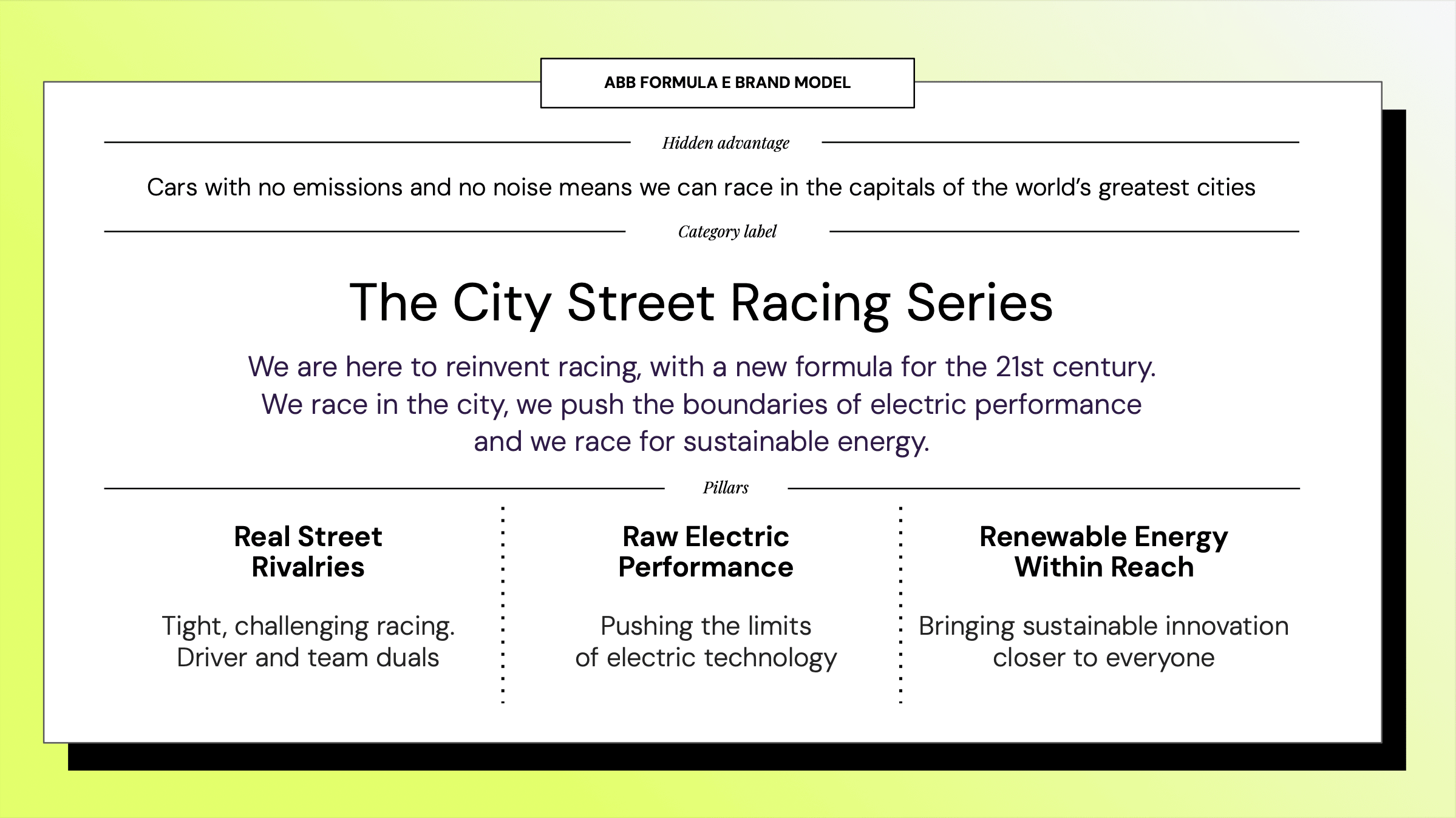 ABB FORMULA E BRAND MODEL

Hidden advantage

Cars with no emissions and no noise means we can race in the capitals of the world's greatest cities

Category label

The City Street Racing Series

We are here to reinvent racing, with a new formula for the 21st century. We race in the city, we push the boundaries of electric performance and we race for sustainable energy.

Pillars

Real Street Rivalries

Tight, challenging racing. Driver and team duals

Raw Electric Performance

Pushing the limits of electric technology

Renewable Energy Within Reach

Bringing sustainable innovation closer to everyone